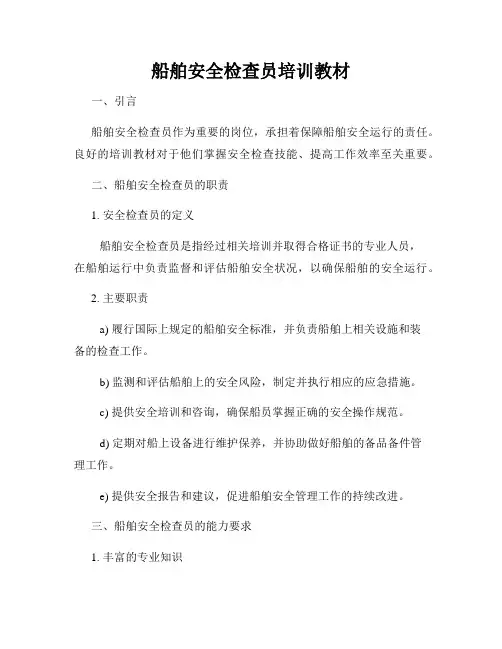 船舶安全检查员培训教材

一、引言

船舶安全检查员作为重要的岗位，承担着保障船舶安全运行的责任。良好的培训教材对于他们掌握安全检查技能、提高工作效率至关重要。

二、船舶安全检查员的职责

1. 安全检查员的定义

船舶安全检查员是指经过相关培训并取得合格证书的专业人员，在船舶运行中负责监督和评估船舶安全状况，以确保船舶的安全运行。

2. 主要职责

a) 履行国际上规定的船舶安全标准，并负责船舶上相关设施和装备的检查工作。

b) 监测和评估船舶上的安全风险，制定并执行相应的应急措施。

c) 提供安全培训和咨询，确保船员掌握正确的安全操作规范。

d) 定期对船上设备进行维护保养，并协助做好船舶的备品备件管理工作。

e) 提供安全报告和建议，促进船舶安全管理工作的持续改进。

三、船舶安全检查员的能力要求

1. 丰富的专业知识